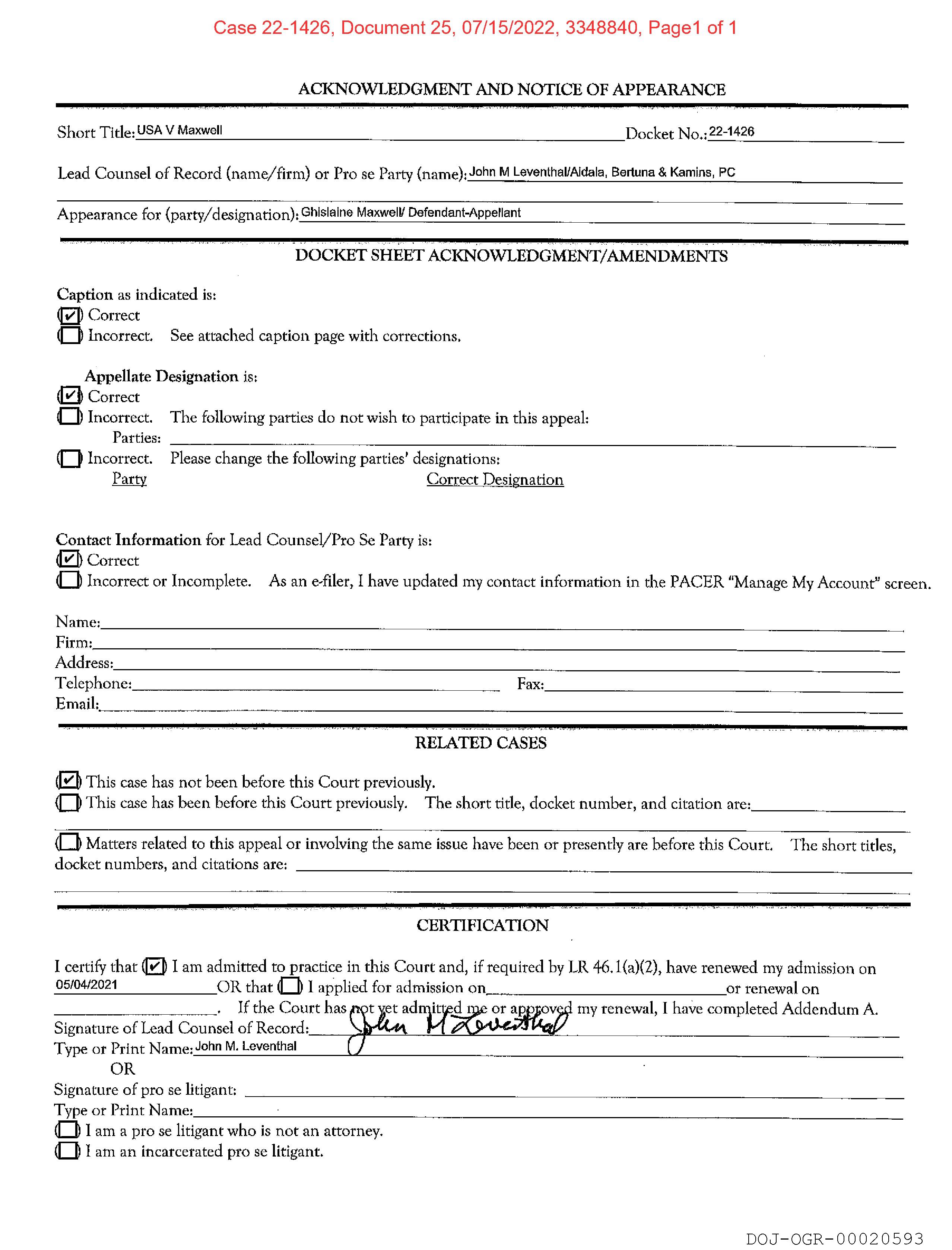 Case 22-1426, Document 25, 07/15/2022, 3348840, Page1 of 1

ACKNOWLEDGMENT AND NOTICE OF APPEARANCE

Short Title: USA V Maxwell Docket No.: 22-1426

Lead Counsel of Record (name/firm) or Pro se Party (name): John M Leventhal/Aidala, Bertuna & Kamins, PC

Appearance for (party/designation): Ghislaine Maxwell/ Defendant-Appellant

DOCKET SHEET ACKNOWLEDGMENT/AMENDMENTS

Caption as indicated is:
☑ Correct
☐ Incorrect. See attached caption page with corrections.

Appellate Designation is:
☑ Correct
☐ Incorrect. The following parties do not wish to participate in this appeal:
Parties:
☐ Incorrect. Please change the following parties' designations:
Party Correct Designation

Contact Information for Lead Counsel/Pro Se Party is:
☑ Correct
☐ Incorrect or Incomplete. As an e-filer, I have updated my contact information in the PACER "Manage My Account" screen.

Name:
Firm:
Address:
Telephone: Fax:
Email:

RELATED CASES

☑ This case has not been before this Court previously.
☐ This case has been before this Court previously. The short title, docket number, and citation are:

☐ Matters related to this appeal or involving the same issue have been or presently are before this Court. The short titles, docket numbers, and citations are:

CERTIFICATION

I certify that ☑ I am admitted to practice in this Court and, if required by LR 46.1(a)(2), have renewed my admission on 05/04/2021 OR that ☐ I applied for admission on or renewal on . If the Court has not yet admitted me or approved my renewal, I have completed Addendum A.
Signature of Lead Counsel of Record: John M Leventhal
Type or Print Name: John M. Leventhal
OR
Signature of pro se litigant:
Type or Print Name:
☐ I am a pro se litigant who is not an attorney.
☐ I am an incarcerated pro se litigant.

DOJ-OGR-00020593